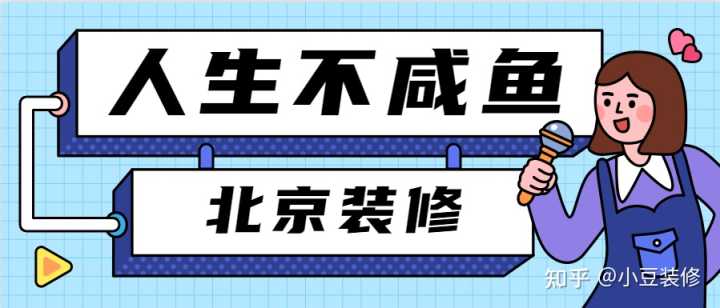 人生不咸鱼

北京装修

知乎 @小豆装修